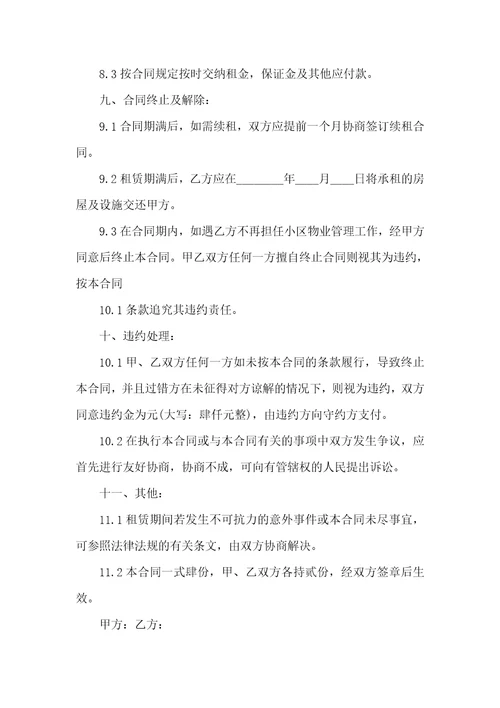 8.3 按合同规定按时交纳租金，保证金及其他应付款。

九、合同终止及解除：

9.1 合同期满后，如需续租，双方应提前一个月协商签订续租合同。

9.2 租赁期满后，乙方应在________年____月____日将承租的房屋及设施交还甲方。

9.3 在合同期内，如遇乙方不再担任小区物业管理工作，经甲方同意后终止本合同。甲乙双方任何一方擅自终止合同则视其为违约，按本合同

10.1 条款追究其违约责任。

十、违约处理：

10.1 甲、乙双方任何一方如未按本合同的条款履行，导致终止本合同，并且过错方在未征得对方谅解的情况下，则视为违约，双方同意违约金为元(大写：肆仟元整)，由违约方向守约方支付。

10.2 在执行本合同或与本合同有关的事项中双方发生争议，应首先进行友好协商，协商不成，可向有管辖权的人民提出诉讼。

十一、其他：

11.1 租赁期间若发生不可抗力的意外事件或本合同未尽事宜，可参照法律法规的有关条文，由双方协商解决。

11.2 本合同一式肆份，甲、乙双方各持贰份，经双方签章后生效。

甲方：乙方：